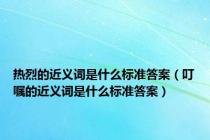 热烈的近义词是什么标准答案（叮嘱的近义词是什么标准答案）